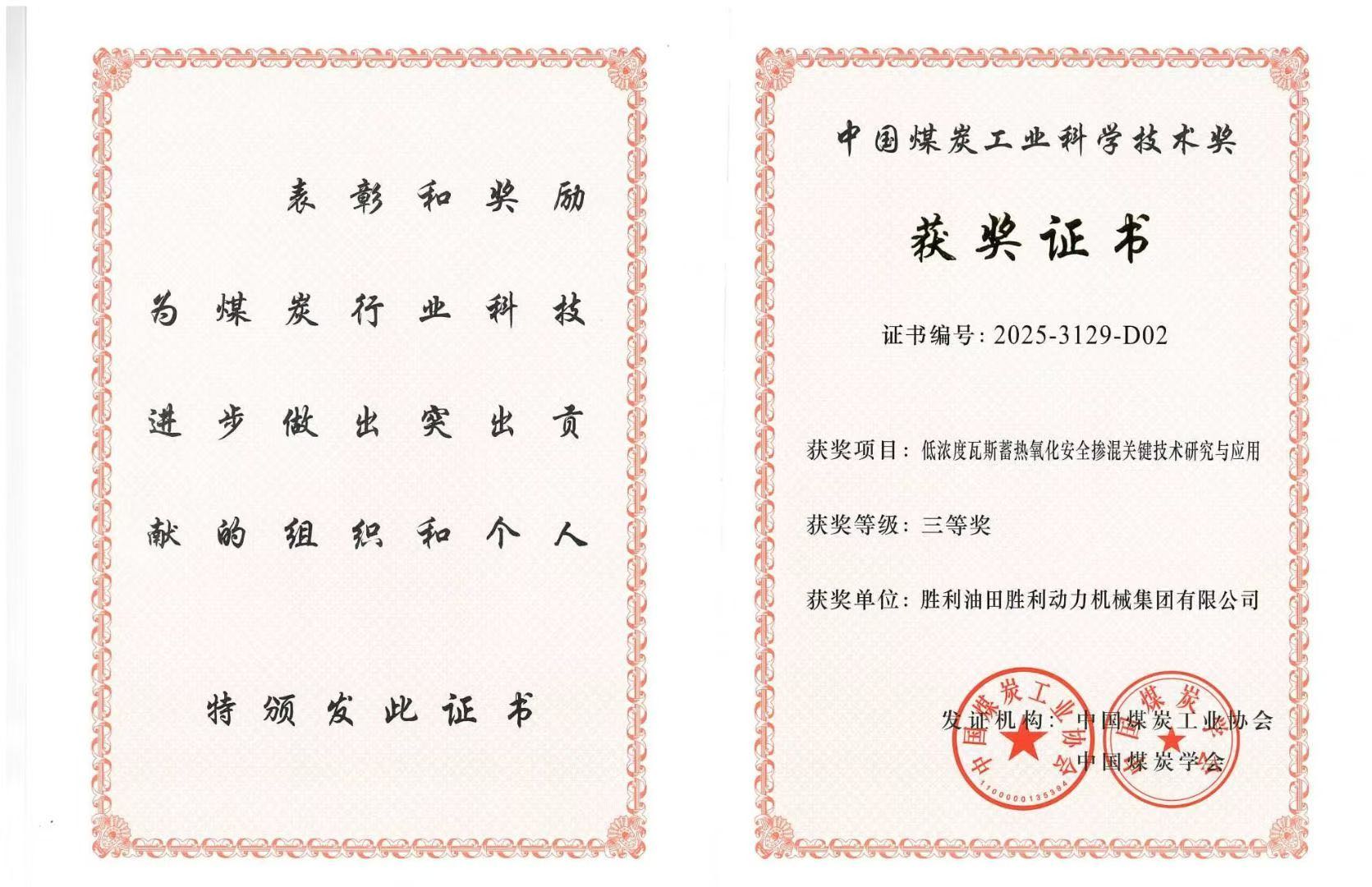 表彰和奖励

为煤炭行业科技

进步做出突出贡

献的组织和个人

特颁发此证书

中国煤炭工业科学技术奖

获奖证书

证书编号: 2025-3129-D02

获奖项目: 低浓度瓦斯蓄热氧化安全掺混关键技术研究与应用

获奖等级: 三等奖

获奖单位: 胜利油田胜利动力机械集团有限公司

发证机构: 中国煤炭工业协会

中国煤炭学会

中国煤炭工业协会

1100000135394

中国煤炭学会